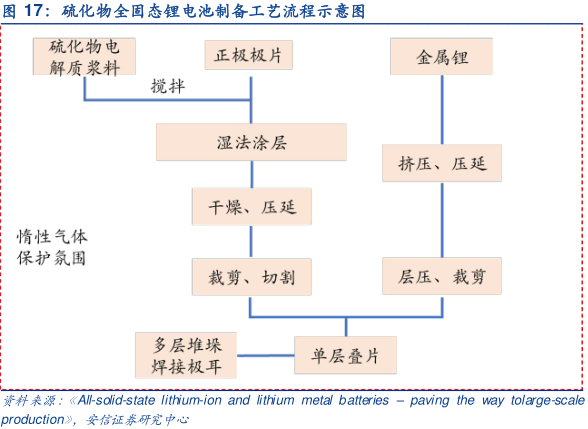 图 17：硫化物全固态锂电池制备工艺流程示意图

硫化物电解质浆料

正极极片

金属锂

搅拌

湿法涂层

挤压、压延

干燥、压延

惰性气体保护氛围

裁剪、切割

层压、裁剪

多层堆垛焊接极耳

单层叠片

资料来源：《All-solid-state lithium-ion and lithium metal batteries – paving the way tolarge-scale production》，安信证券研究中心